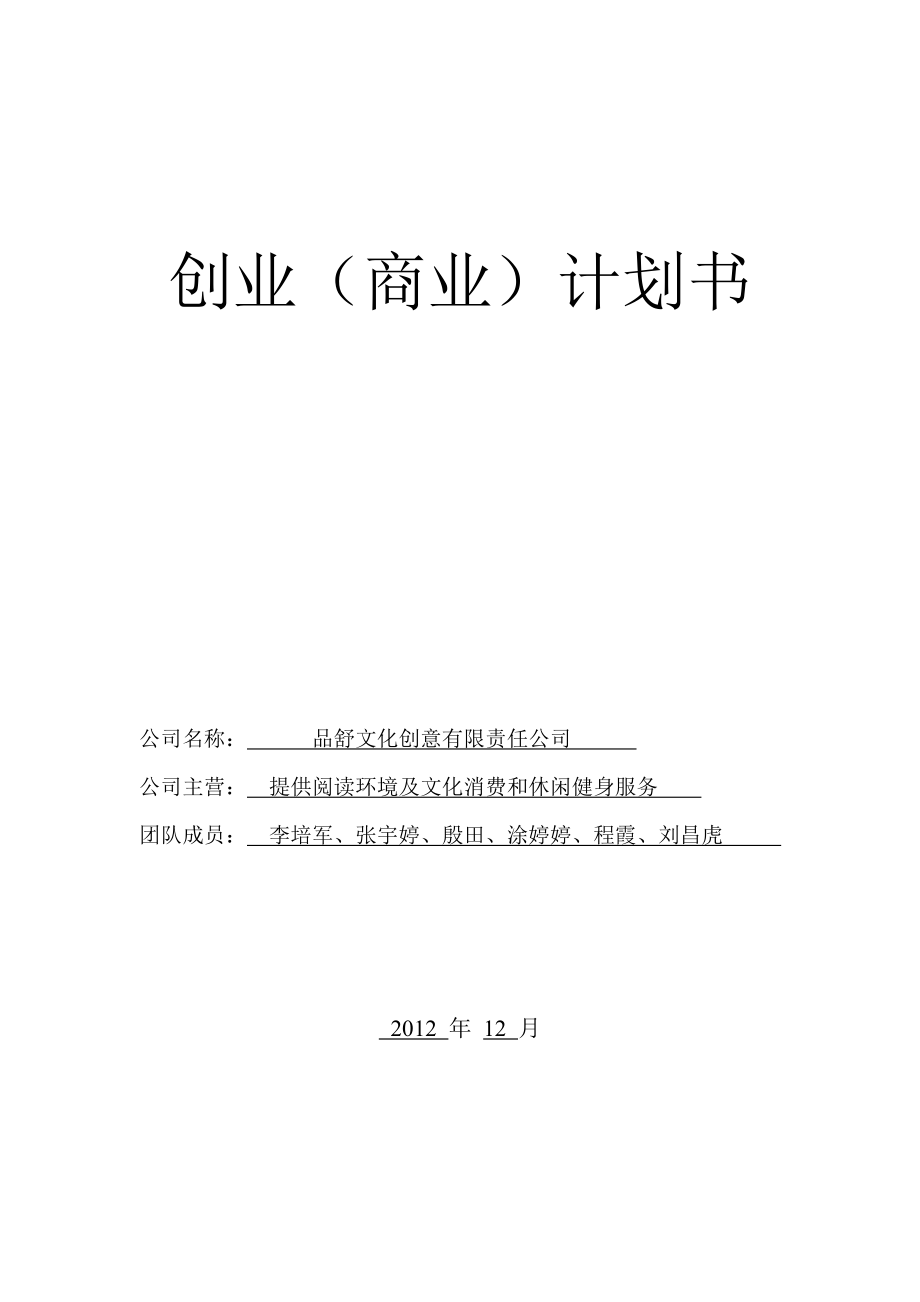 创业（商业）计划书

公司名称：品舒文化创意有限责任公司

公司主营：提供阅读环境及文化消费和休闲健身服务

团队成员：李培军、张宇婷、殷田、涂婷婷、程霞、刘昌虎

2012 年 12 月